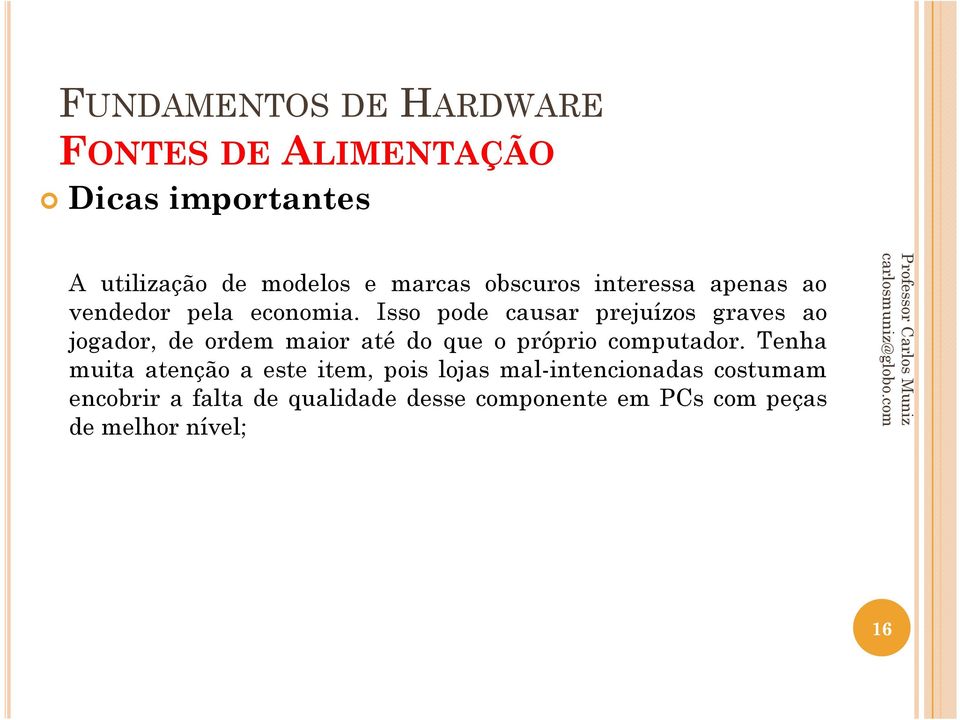 FUNDAMENTOS DE HARDWARE
FONTES DE ALIMENTAÇÃO

Dicas importantes

A utilização de modelos e marcas obscuros interessa apenas ao vendedor pela economia. Isso pode causar prejuízos graves ao jogador, de ordem maior até do que o próprio computador. Tenha muita atenção a este item, pois lojas mal-intencionadas costumam encobrir a falta de qualidade desse componente em PCs com peças de melhor nível;

Professor Carlos Muniz
carlosmuniz@globo.com

16